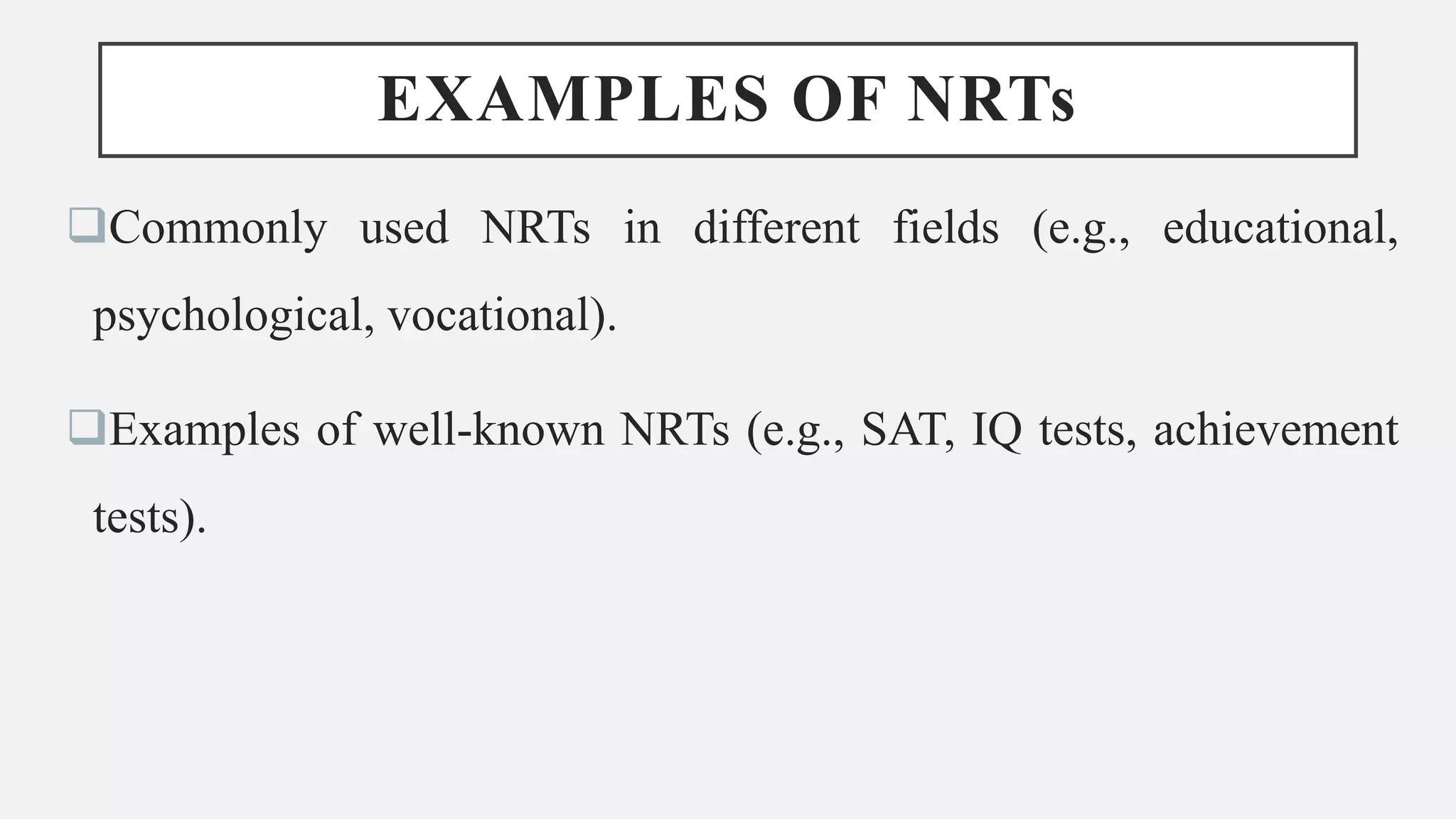 EXAMPLES OF NRTs

❑Commonly used NRTs in different fields (e.g., educational, psychological, vocational).

❑Examples of well-known NRTs (e.g., SAT, IQ tests, achievement tests).